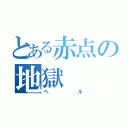 とある赤点の地獄
ヘル